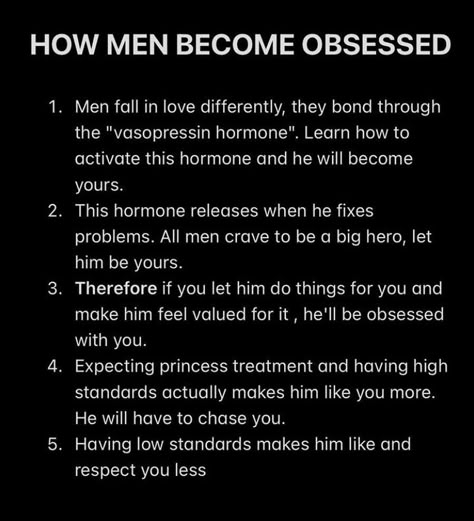 HOW MEN BECOME OBSESSED

1. Men fall in love differently, they bond through the "vasopressin hormone". Learn how to activate this hormone and he will become yours.
2. This hormone releases when he fixes problems. All men crave to be a big hero, let him be yours.
3. Therefore if you let him do things for you and make him feel valued for it , he'll be obsessed with you.
4. Expecting princess treatment and having high standards actually makes him like you more. He will have to chase you.
5. Having low standards makes him like and respect you less